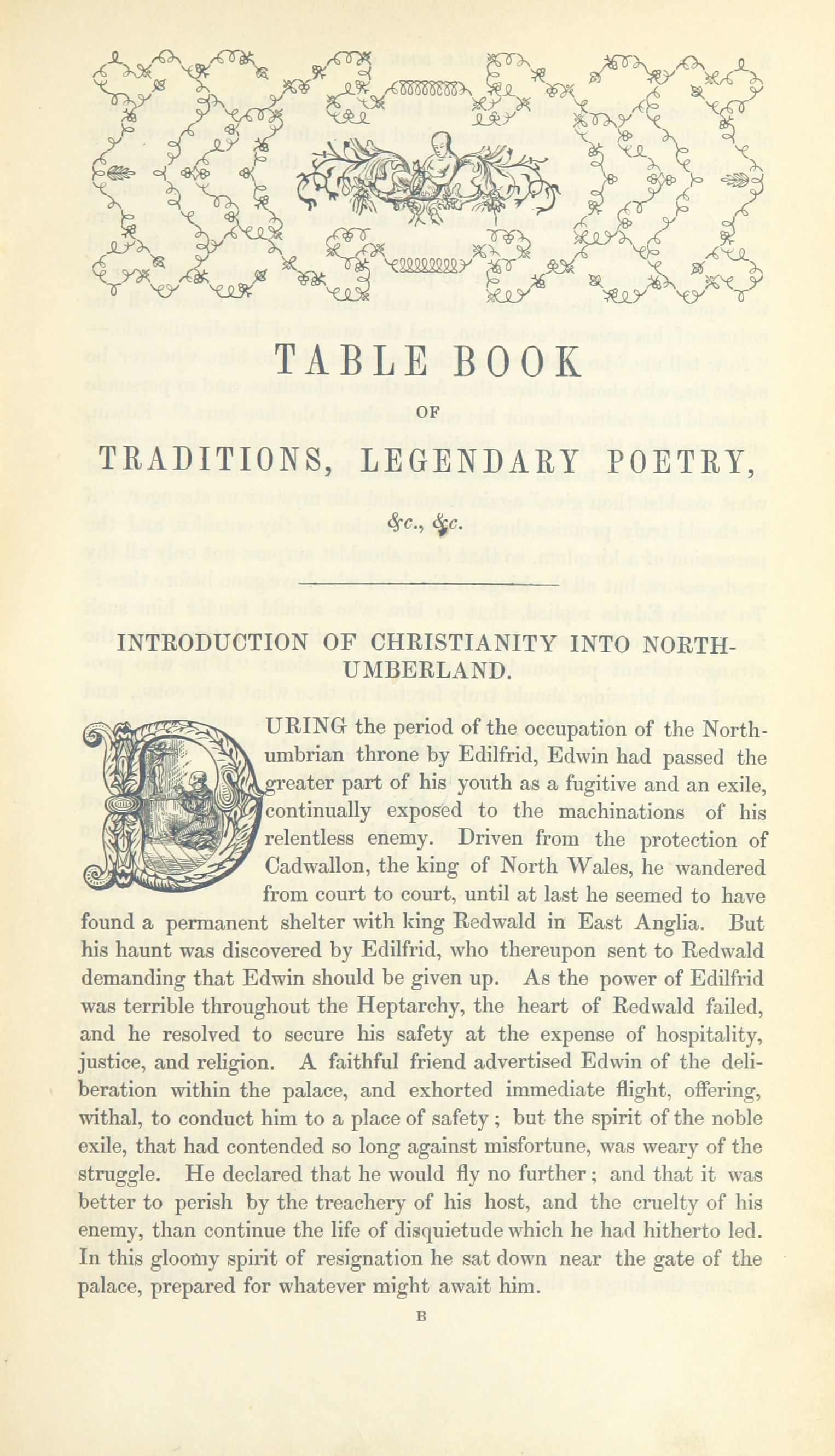 TABLE BOOK

OF

TRADITIONS, LEGENDARY POETRY,

&c., &c.

INTRODUCTION OF CHRISTIANITY INTO NORTHUMBERLAND.

DURING the period of the occupation of the Northumbrian throne by Edilfrid, Edwin had passed the greater part of his youth as a fugitive and an exile, continually exposed to the machinations of his relentless enemy. Driven from the protection of Cadwallon, the king of North Wales, he wandered from court to court, until at last he seemed to have found a permanent shelter with king Redwald in East Anglia. But his haunt was discovered by Edilfrid, who thereupon sent to Redwald demanding that Edwin should be given up. As the power of Edilfrid was terrible throughout the Heptarchy, the heart of Redwald failed, and he resolved to secure his safety at the expense of hospitality, justice, and religion. A faithful friend advertised Edwin of the deliberation within the palace, and exhorted immediate flight, offering, withal, to conduct him to a place of safety; but the spirit of the noble exile, that had contended so long against misfortune, was weary of the struggle. He declared that he would fly no further; and that it was better to perish by the treachery of his host, and the cruelty of his enemy, than continue the life of disquietude which he had hitherto led. In this gloomy spirit of resignation he sat down near the gate of the palace, prepared for whatever might await him.

B